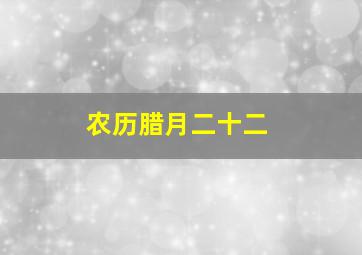 农历腊月二十二